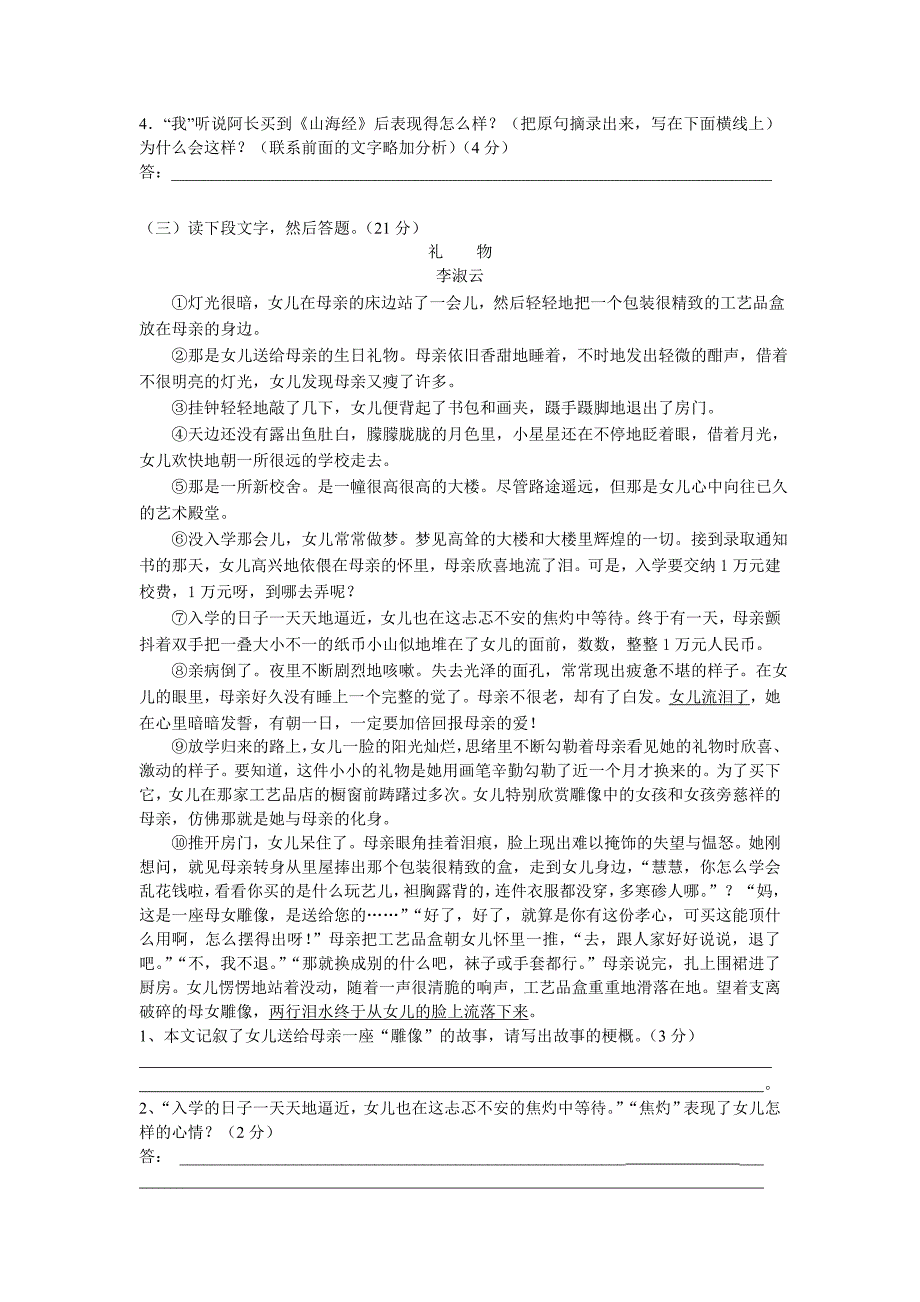 4．“我”听说阿长买到《山海经》后表现得怎么样？（把原句摘录出来，写在下面横线上）为什么会这样？（联系前面的文字略加分析）（4 分）
答：

（三）读下段文字，然后答题。（21 分）

礼　物

李淑云

①灯光很暗，女儿在母亲的床边站了一会儿，然后轻轻地把一个包装很精致的工艺品盒放在母亲的身边。

②那是女儿送给母亲的生日礼物。母亲依旧香甜地睡着，不时地发出轻微的酣声，借着不很明亮的灯光，女儿发现母亲又瘦了许多。

③挂钟轻轻地敲了几下，女儿便背起了书包和画夹，蹑手蹑脚地退出了房门。

④天边还没有露出鱼肚白，朦朦胧胧的月色里，小星星还在不停地眨着眼，借着月光，女儿欢快地朝一所很远的学校走去。

⑤那是一所新校舍。是一幢很高很高的大楼。尽管路途遥远，但那是女儿心中向往已久的艺术殿堂。

⑥没入学那会儿，女儿常常做梦。梦见高耸的大楼和大楼里辉煌的一切。接到录取通知书的那天，女儿高兴地依偎在母亲的怀里，母亲欣喜地流了泪。可是，入学要交纳 1 万元建校费，1 万元呀，到哪去弄呢？

⑦入学的日子一天天地逼近，女儿也在这忐忑不安的焦灼中等待。终于有一天，母亲颤抖着双手把一叠大小不一的纸币小山似地堆在了女儿的面前，数数，整整 1 万元人民币。

⑧亲病倒了。夜里不断剧烈地咳嗽。失去光泽的面孔，常常现出疲惫不堪的样子。在女儿的眼里，母亲好久没有睡上一个完整的觉了。母亲不很老，却有了白发。女儿流泪了，她在心里暗暗发誓，有朝一日，一定要加倍回报母亲的爱！

⑨放学归来的路上，女儿一脸的阳光灿烂，思绪里不断勾勒着母亲看见她的礼物时欣喜、激动的样子。要知道，这件小小的礼物是她用画笔辛勤勾勒了近一个月才换来的。为了买下它，女儿在那家工艺品店的橱窗前踌躇过多次。女儿特别欣赏雕像中的女孩和女孩旁慈祥的母亲，仿佛那就是她与母亲的化身。

⑩推开房门，女儿呆住了。母亲眼角挂着泪痕，脸上现出难以掩饰的失望与愠怒。她刚想问，就见母亲转身从里屋捧出那个包装很精致的盒，走到女儿身边，“慧慧，你怎么学会乱花钱啦，看看你买的是什么玩艺儿，袒胸露背的，连件衣服都没穿，多寒碜人哪。”？“妈，这是一座母女雕像，是送给您的……”“好了，好了，就算是你有这份孝心，可买这能顶什么用啊，怎么摆得出呀！”母亲把工艺品盒朝女儿怀里一推，“去，跟人家好好说说，退了吧。”“不，我不退。”“那就换成别的什么吧，袜子或手套都行。”母亲说完，扎上围裙进了厨房。女儿愣愣地站着没动，随着一声很清脆的响声，工艺品盒重重地滑落在地。望着支离破碎的母女雕像，两行泪水终于从女儿的脸上流落下来。

1、本文记叙了女儿送给母亲一座“雕像”的故事，请写出故事的梗概。（3 分）

。

2、“入学的日子一天天地逼近，女儿也在这忐忑不安的焦灼中等待。”“焦灼”表现了女儿怎样的心情？（2 分）
答：